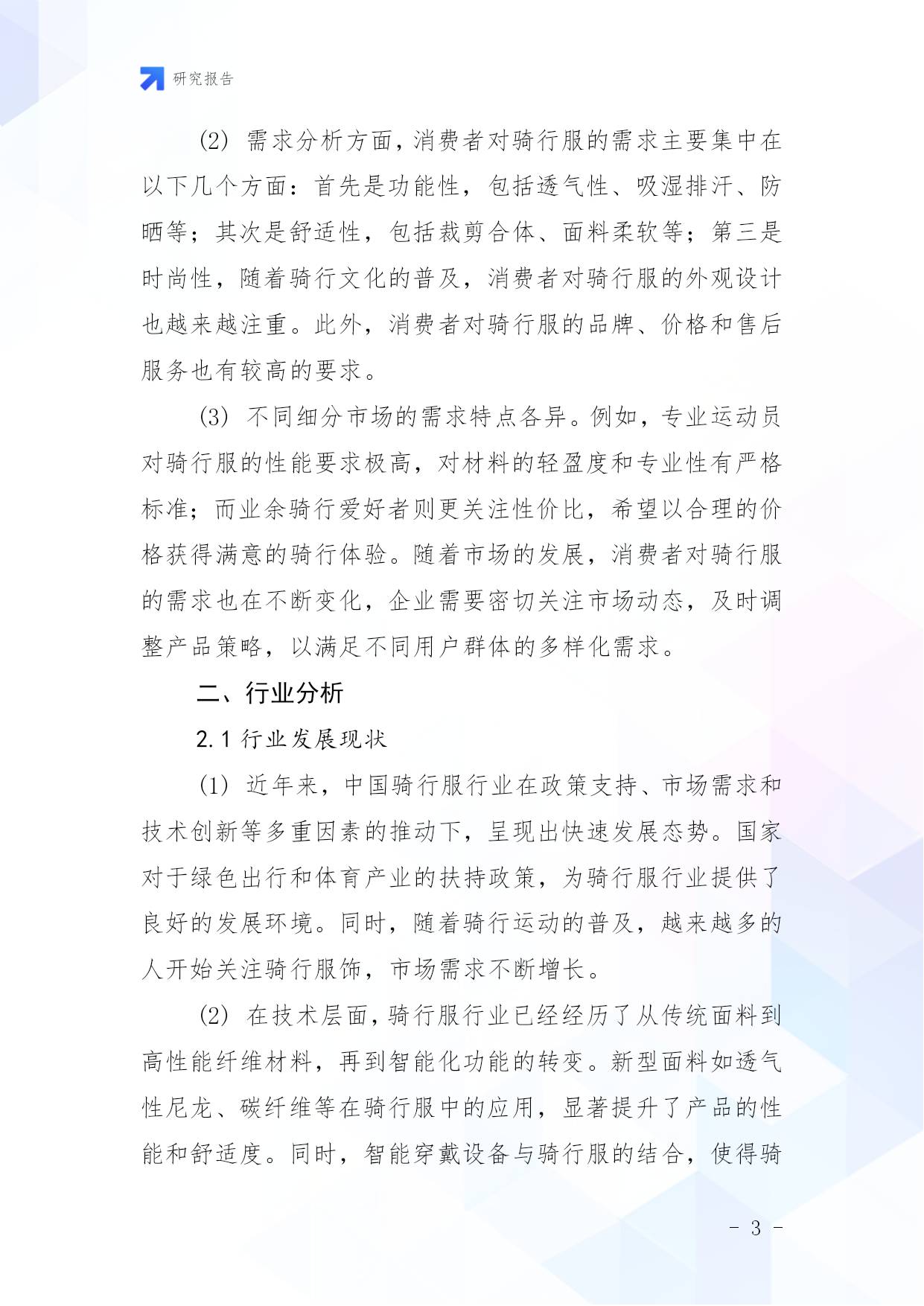 研究报告

(2) 需求分析方面，消费者对骑行服的需求主要集中在以下几个方面：首先是功能性，包括透气性、吸湿排汗、防晒等；其次是舒适性，包括裁剪合体、面料柔软等；第三是时尚性，随着骑行文化的普及，消费者对骑行服的外观设计也越来越注重。此外，消费者对骑行服的品牌、价格和售后服务也有较高的要求。

(3) 不同细分市场的需求特点各异。例如，专业运动员对骑行服的性能要求极高，对材料的轻盈度和专业性有严格标准；而业余骑行爱好者则更关注性价比，希望以合理的价格获得满意的骑行体验。随着市场的发展，消费者对骑行服的需求也在不断变化，企业需要密切关注市场动态，及时调整产品策略，以满足不同用户群体的多样化需求。

二、行业分析

2.1 行业发展现状

(1) 近年来，中国骑行服行业在政策支持、市场需求和技术创新等多重因素的推动下，呈现出快速发展态势。国家对于绿色出行和体育产业的扶持政策，为骑行服行业提供了良好的发展环境。同时，随着骑行运动的普及，越来越多的人开始关注骑行服饰，市场需求不断增长。

(2) 在技术层面，骑行服行业已经经历了从传统面料到高性能纤维材料，再到智能化功能的转变。新型面料如透气性尼龙、碳纤维等在骑行服中的应用，显著提升了产品的性能和舒适度。同时，智能穿戴设备与骑行服的结合，使得骑

- 3 -